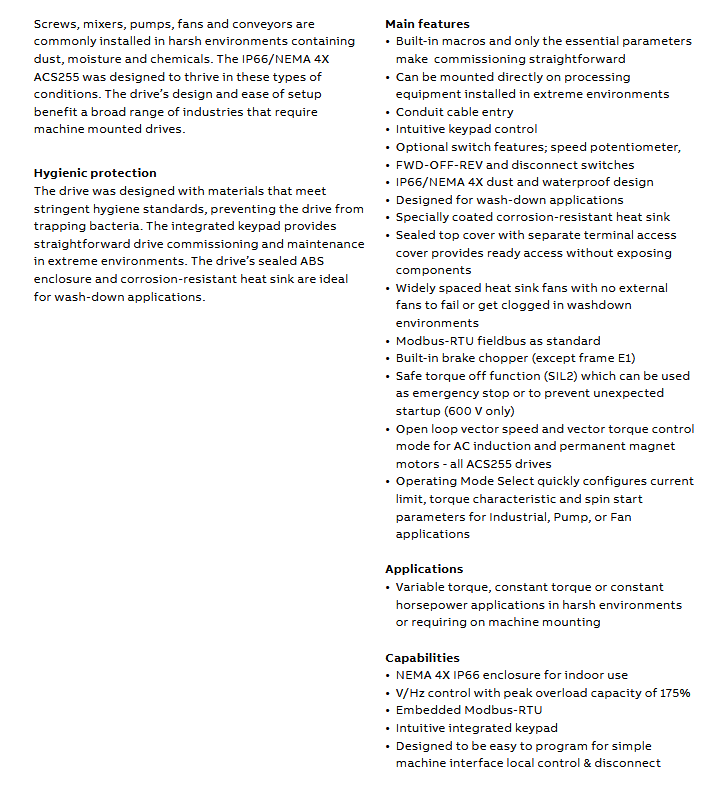 Screws, mixers, pumps, fans and conveyors are commonly installed in harsh environments containing dust, moisture and chemicals. The IP66/NEMA 4X ACS255 was designed to thrive in these types of conditions. The drive's design and ease of setup benefit a broad range of industries that require machine mounted drives.

Hygienic protection
The drive was designed with materials that meet stringent hygiene standards, preventing the drive from trapping bacteria. The integrated keypad provides straightforward drive commissioning and maintenance in extreme environments. The drive's sealed ABS enclosure and corrosion-resistant heat sink are ideal for wash-down applications.

Main features
• Built-in macros and only the essential parameters make commissioning straightforward
• Can be mounted directly on processing equipment installed in extreme environments
• Conduit cable entry
• Intuitive keypad control
• Optional switch features; speed potentiometer,
• FWD-OFF-REV and disconnect switches
• IP66/NEMA 4X dust and waterproof design
• Designed for wash-down applications
• Specially coated corrosion-resistant heat sink
• Sealed top cover with separate terminal access cover provides ready access without exposing components
• Widely spaced heat sink fans with no external fans to fail or get clogged in washdown environments
• Modbus-RTU fieldbus as standard
• Built-in brake chopper (except frame E1)
• Safe torque off function (SIL2) which can be used as emergency stop or to prevent unexpected startup (600 V only)
• Open loop vector speed and vector torque control mode for AC induction and permanent magnet motors - all ACS255 drives
• Operating Mode Select quickly configures current limit, torque characteristic and spin start parameters for Industrial, Pump, or Fan applications

Applications
• Variable torque, constant torque or constant horsepower applications in harsh environments or requiring on machine mounting

Capabilities
• NEMA 4X IP66 enclosure for indoor use
• V/Hz control with peak overload capacity of 175%
• Embedded Modbus-RTU
• Intuitive integrated keypad
• Designed to be easy to program for simple machine interface local control & disconnect